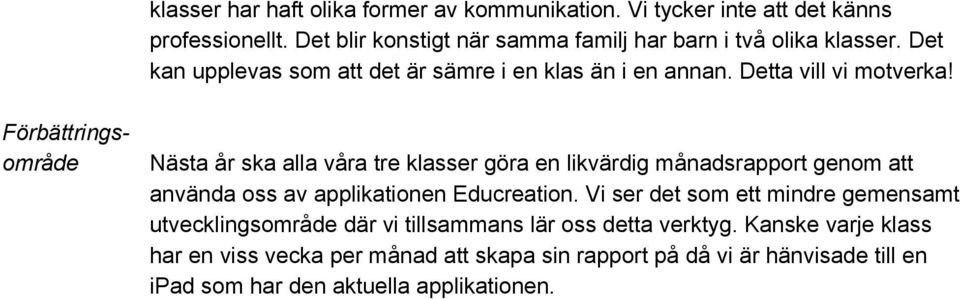 klasser har haft olika former av kommunikation. Vi tycker inte att det känns professionellt. Det blir konstigt när samma familj har barn i två olika klasser. Det kan upplevas som att det är sämre i en klas än i en annan. Detta vill vi motverka!

Förbättringsområde

Nästa år ska alla våra tre klasser göra en likvärdig månadsrapport genom att använda oss av applikationen Educreation. Vi ser det som ett mindre gemensamt utvecklingsområde där vi tillsammans lär oss detta verktyg. Kanske varje klass har en viss vecka per månad att skapa sin rapport på då vi är hänvisade till en iPad som har den aktuella applikationen.